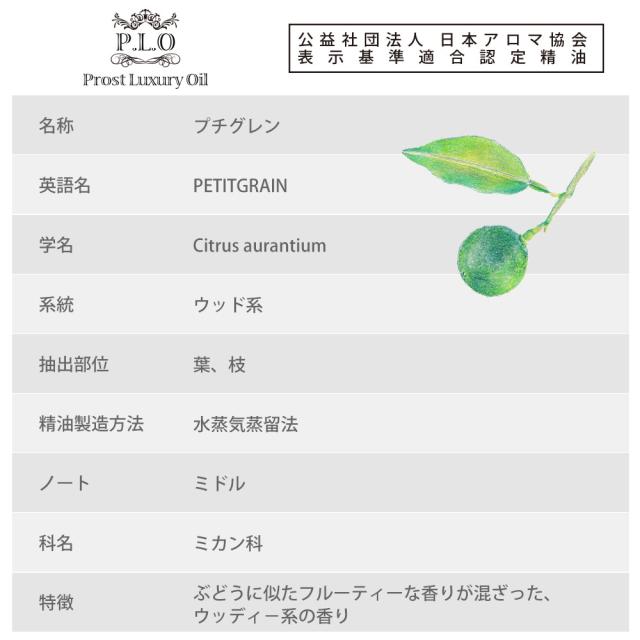 P.L.O
Prost Luxury Oil

公益社団法人 日本アロマ協会
表示基準適合認定精油

| 名称 | プチグレン |
|---|---|
| 英語名 | PETITGRAIN |
| 学名 | Citrus aurantium |
| 系統 | ウッド系 |
| 抽出部位 | 葉、枝 |
| 精油製造方法 | 水蒸気蒸留法 |
| ノート | ミドル |
| 科名 | ミカン科 |
| 特徴 | ぶどうに似たフルーティーな香りが混ざった、ウッディー系の香り |